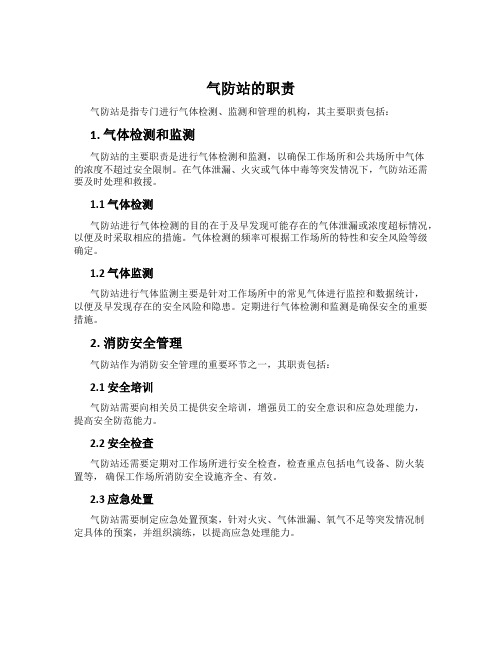 气防站的职责

气防站是指专门进行气体检测、监测和管理的机构，其主要职责包括：

1. 气体检测和监测

气防站的主要职责是进行气体检测和监测，以确保工作场所和公共场所中气体的浓度不超过安全限制。在气体泄漏、火灾或气体中毒等突发情况下，气防站还需要及时处理和救援。

1.1 气体检测

气防站进行气体检测的目的在于及早发现可能存在的气体泄漏或浓度超标情况，以便及时采取相应的措施。气体检测的频率可根据工作场所的特性和安全风险等级确定。

1.2 气体监测

气防站进行气体监测主要是针对工作场所中的常见气体进行监控和数据统计，以便及早发现存在的安全风险和隐患。定期进行气体检测和监测是确保安全的重要措施。

2. 消防安全管理

气防站作为消防安全管理的重要环节之一，其职责包括：

2.1 安全培训

气防站需要向相关员工提供安全培训，增强员工的安全意识和应急处理能力，提高安全防范能力。

2.2 安全检查

气防站还需要定期对工作场所进行安全检查，检查重点包括电气设备、防火装置等，确保工作场所消防安全设施齐全、有效。

2.3 应急处置

气防站需要制定应急处置预案，针对火灾、气体泄漏、氧气不足等突发情况制定具体的预案，并组织演练，以提高应急处理能力。